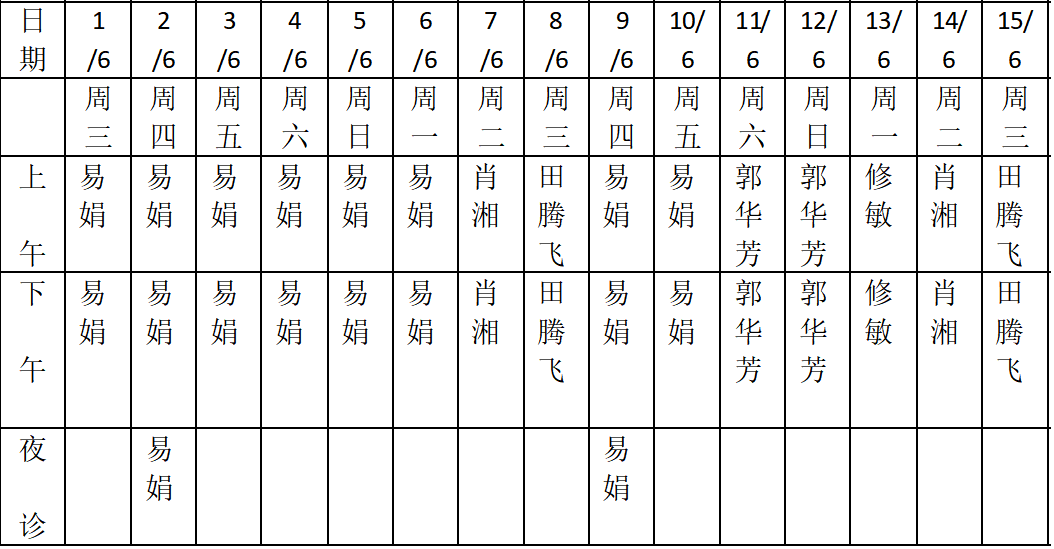 | 日期 | 1/6 | 2/6 | 3/6 | 4/6 | 5/6 | 6/6 | 7/6 | 8/6 | 9/6 | 10/6 | 11/6 | 12/6 | 13/6 | 14/6 | 15/6 |
|---|---|---|---|---|---|---|---|---|---|---|---|---|---|---|---|
| | 周三 | 周四 | 周五 | 周六 | 周日 | 周一 | 周二 | 周三 | 周四 | 周五 | 周六 | 周日 | 周一 | 周二 | 周三 |
| 上午 | 易娟 | 易娟 | 易娟 | 易娟 | 易娟 | 易娟 | 肖湘 | 田腾飞 | 易娟 | 易娟 | 郭华芳 | 郭华芳 | 修敏 | 肖湘 | 田腾飞 |
| 下午 | 易娟 | 易娟 | 易娟 | 易娟 | 易娟 | 易娟 | 肖湘 | 田腾飞 | 易娟 | 易娟 | 郭华芳 | 郭华芳 | 修敏 | 肖湘 | 田腾飞 |
| 夜诊 | | 易娟 | | | | | | | 易娟 | | | | | | |